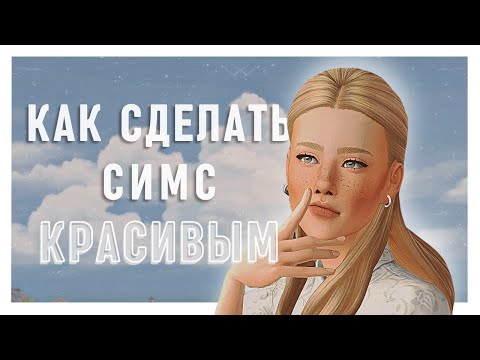 КАК СДЕЛАТЬ
СИМС
КРАСИВЫМ